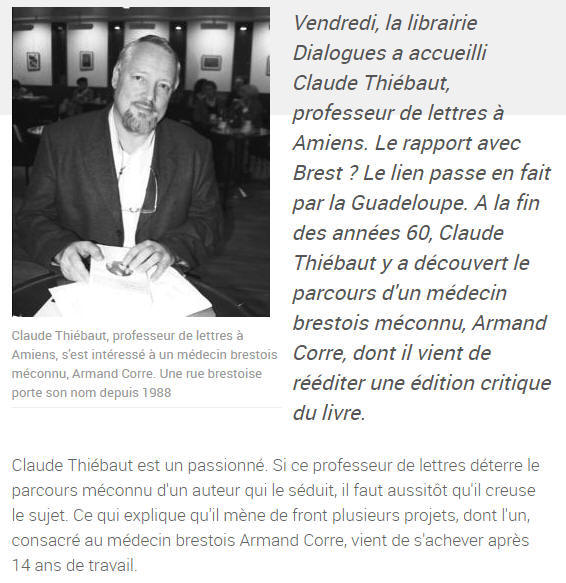 Claude Thiébaut, professeur de lettres à Amiens, s'est intéressé à un médecin brestois méconnu, Armand Corre. Une rue brestoise porte son nom depuis 1988

Vendredi, la librairie Dialogues a accueilli Claude Thiébaut, professeur de lettres à Amiens. Le rapport avec Brest ? Le lien passe en fait par la Guadeloupe. A la fin des années 60, Claude Thiébaut y a découvert le parcours d'un médecin brestois méconnu, Armand Corre, dont il vient de rééditer une édition critique du livre.

Claude Thiébaut est un passionné. Si ce professeur de lettres déterre le parcours méconnu d'un auteur qui le séduit, il faut aussitôt qu'il creuse le sujet. Ce qui explique qu'il mène de front plusieurs projets, dont l'un, consacré au médecin brestois Armand Corre, vient de s'achever après 14 ans de travail.